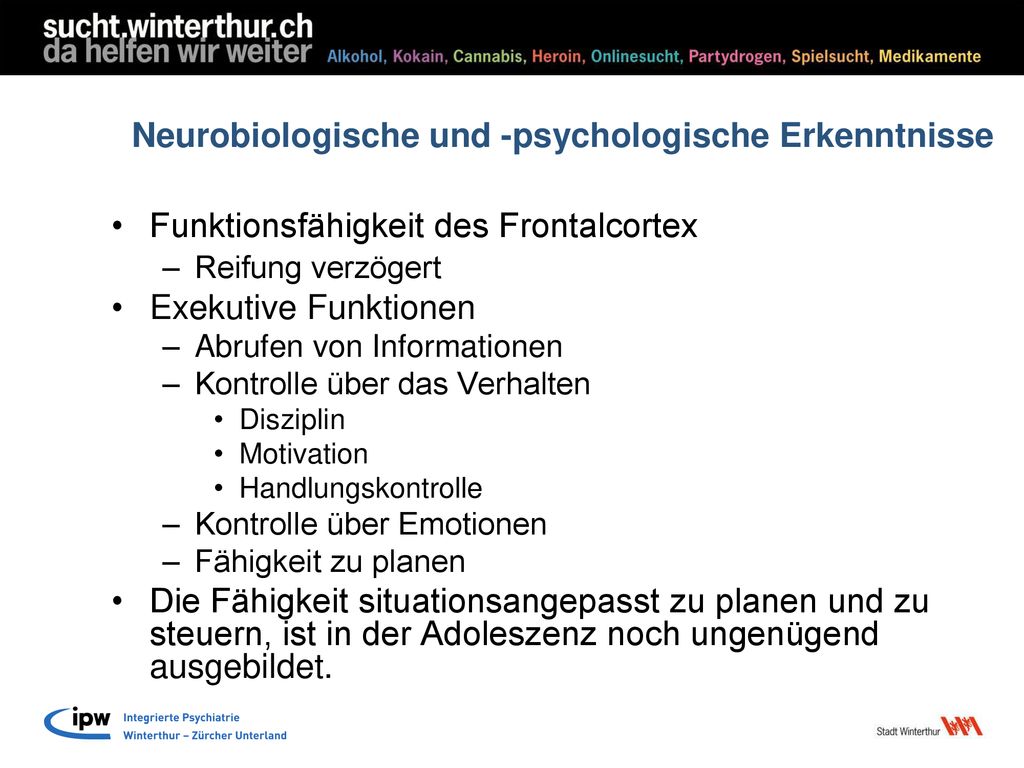 sucht.winterthur.ch
da helfen wir weiter

Alkohol, Kokain, Cannabis, Heroin, Onlinesucht, Partydrogen, Spielsucht, Medikamente

Neurobiologische und -psychologische Erkenntnisse

• Funktionsfähigkeit des Frontalcortex
– Reifung verzögert
• Exekutive Funktionen
– Abrufen von Informationen
– Kontrolle über das Verhalten
• Disziplin
• Motivation
• Handlungskontrolle
– Kontrolle über Emotionen
– Fähigkeit zu planen
• Die Fähigkeit situationsangepasst zu planen und zu steuern, ist in der Adoleszenz noch ungenügend ausgebildet.

ipw Integrierte Psychiatrie Winterthur – Zürcher Unterland

Stadt Winterthur